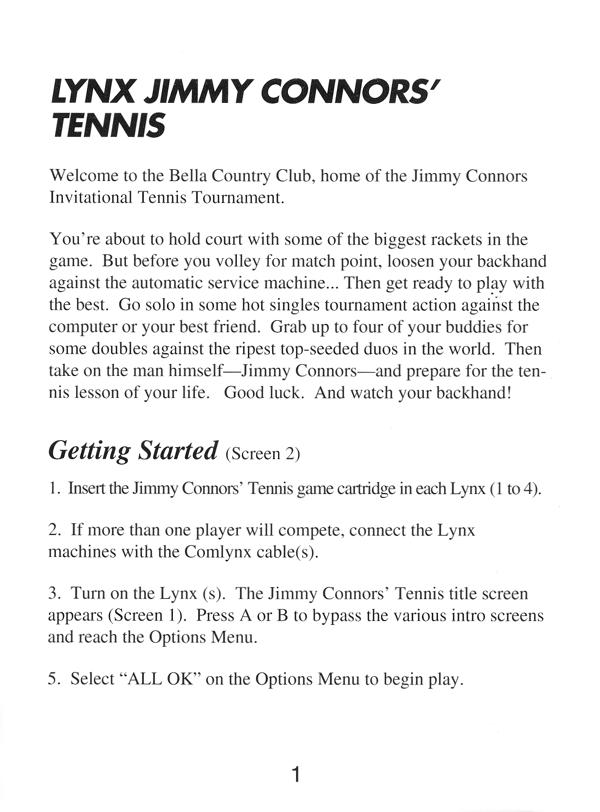 LYNX JIMMY CONNORS' TENNIS

Welcome to the Bella Country Club, home of the Jimmy Connors Invitational Tennis Tournament.

You're about to hold court with some of the biggest rackets in the game. But before you volley for match point, loosen your backhand against the automatic service machine... Then get ready to play with the best. Go solo in some hot singles tournament action against the computer or your best friend. Grab up to four of your buddies for some doubles against the ripest top-seeded duos in the world. Then take on the man himself—Jimmy Connors—and prepare for the tennis lesson of your life. Good luck. And watch your backhand!

Getting Started (Screen 2)

1. Insert the Jimmy Connors' Tennis game cartridge in each Lynx (1 to 4).

2. If more than one player will compete, connect the Lynx machines with the Comlynx cable(s).

3. Turn on the Lynx (s). The Jimmy Connors' Tennis title screen appears (Screen 1). Press A or B to bypass the various intro screens and reach the Options Menu.

5. Select "ALL OK" on the Options Menu to begin play.

1